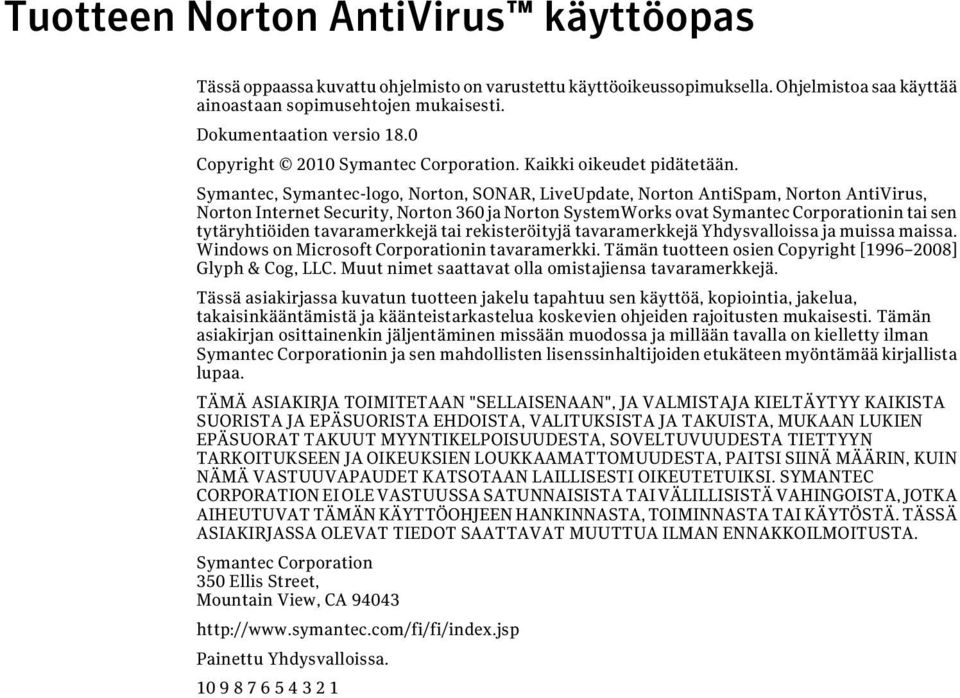 Tuotteen Norton AntiVirus™ käyttöopas

Tässä oppaassa kuvattu ohjelmisto on varustettu käyttöoikeussopimuksella. Ohjelmistoa saa käyttää ainoastaan sopimusehtojen mukaisesti.

Dokumentaation versio 18.0

Copyright © 2010 Symantec Corporation. Kaikki oikeudet pidätetään.

Symantec, Symantec-logo, Norton, SONAR, LiveUpdate, Norton AntiSpam, Norton AntiVirus, Norton Internet Security, Norton 360 ja Norton SystemWorks ovat Symantec Corporationin tai sen tytäryhtiöiden tavaramerkkejä tai rekisteröityjä tavaramerkkejä Yhdysvalloissa ja muissa maissa. Windows on Microsoft Corporationin tavaramerkki. Tämän tuotteen osien Copyright [1996–2008] Glyph & Cog, LLC. Muut nimet saattavat olla omistajiensa tavaramerkkejä.

Tässä asiakirjassa kuvatun tuotteen jakelu tapahtuu sen käyttöä, kopiointia, jakelua, takaisinkääntämistä ja käänteistarkastelua koskevien ohjeiden rajoitusten mukaisesti. Tämän asiakirjan osittainenkin jäljentäminen missään muodossa ja millään tavalla on kielletty ilman Symantec Corporationin ja sen mahdollisten lisenssinhaltijoiden etukäteen myöntämää kirjallista lupaa.

TÄMÄ ASIAKIRJA TOIMITETAAN "SELLAISENAAN", JA VALMISTAJA KIELTÄYTYY KAIKISTA SUORISTA JA EPÄSUORISTA EHDOISTA, VALITUKSISTA JA TAKUISTA, MUKAAN LUKIEN EPÄSUORAT TAKUUT MYYNTIKELPOISUUDESTA, SOVELTUVUUDESTA TIETTYYN TARKOITUKSEEN JA OIKEUKSIEN LOUKKAAMATTOMUUDESTA, PAITSI SIINÄ MÄÄRIN, KUIN NÄMÄ VASTUUVAPAUDET KATSOTAAN LAILLISESTI OIKEUTETUIKSI. SYMANTEC CORPORATION EI OLE VASTUUSSA SATUNNAISISTA TAI VÄLILLISISTÄ VAHINGOISTA, JOTKA AIHEUTUVAT TÄMÄN KÄYTTÖOHJEEN HANKINNASTA, TOIMINNASTA TAI KÄYTÖSTÄ. TÄSSÄ ASIAKIRJASSA OLEVAT TIEDOT SAATTAVAT MUUTTUA ILMAN ENNAKKOILMOITUSTA.

Symantec Corporation
350 Ellis Street,
Mountain View, CA 94043

http://www.symantec.com/fi/fi/index.jsp

Painettu Yhdysvalloissa.

10 9 8 7 6 5 4 3 2 1